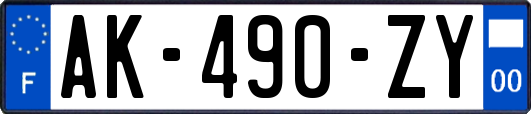 F

AK-490-ZY

00